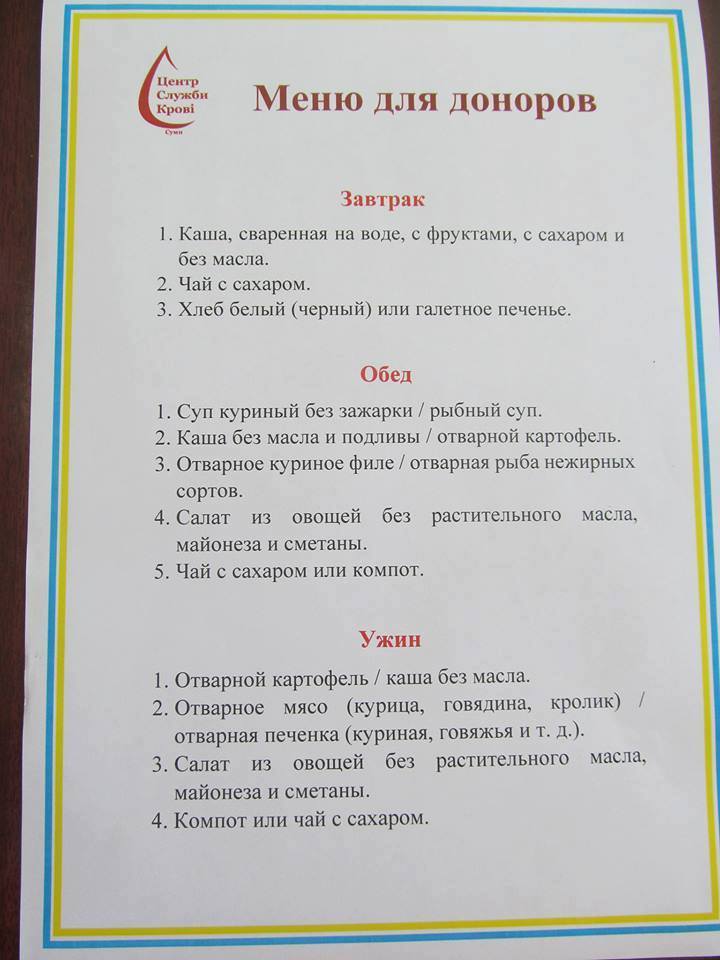 Центр
Служби
Крові
Суми

Меню для доноров

Завтрак

1. Каша, сваренная на воде, с фруктами, с сахаром и без масла.
2. Чай с сахаром.
3. Хлеб белый (черный) или галетное печенье.

Обед

1. Суп куриный без зажарки / рыбный суп.
2. Каша без масла и подливы / отварной картофель.
3. Отварное куриное филе / отварная рыба нежирных сортов.
4. Салат из овощей без растительного масла, майонеза и сметаны.
5. Чай с сахаром или компот.

Ужин

1. Отварной картофель / каша без масла.
2. Отварное мясо (курица, говядина, кролик) / отварная печенка (куриная, говяжья и т. д.).
3. Салат из овощей без растительного масла, майонеза и сметаны.
4. Компот или чай с сахаром.